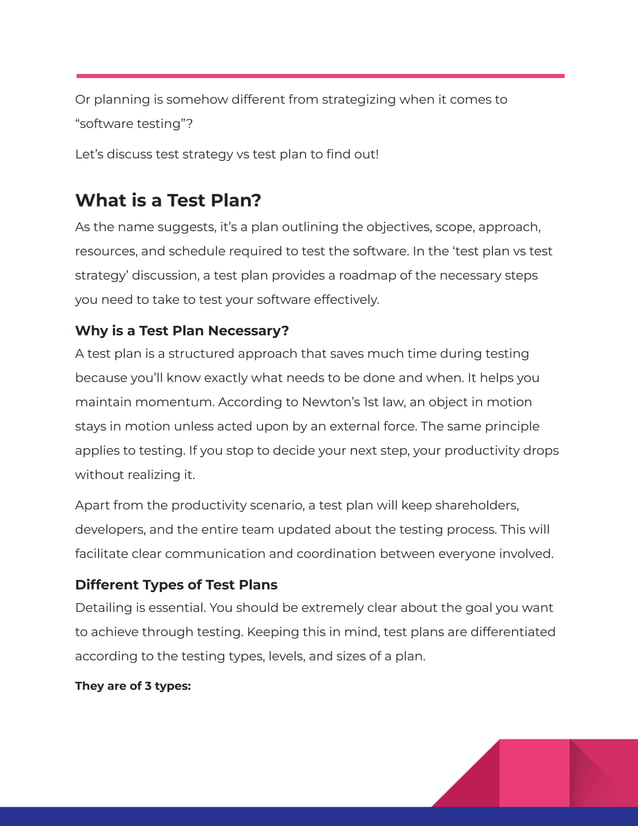 Or planning is somehow different from strategizing when it comes to “software testing”?

Let’s discuss test strategy vs test plan to find out!

What is a Test Plan?

As the name suggests, it’s a plan outlining the objectives, scope, approach, resources, and schedule required to test the software. In the ‘test plan vs test strategy’ discussion, a test plan provides a roadmap of the necessary steps you need to take to test your software effectively.

Why is a Test Plan Necessary?

A test plan is a structured approach that saves much time during testing because you’ll know exactly what needs to be done and when. It helps you maintain momentum. According to Newton’s 1st law, an object in motion stays in motion unless acted upon by an external force. The same principle applies to testing. If you stop to decide your next step, your productivity drops without realizing it.

Apart from the productivity scenario, a test plan will keep shareholders, developers, and the entire team updated about the testing process. This will facilitate clear communication and coordination between everyone involved.

Different Types of Test Plans

Detailing is essential. You should be extremely clear about the goal you want to achieve through testing. Keeping this in mind, test plans are differentiated according to the testing types, levels, and sizes of a plan.

They are of 3 types: